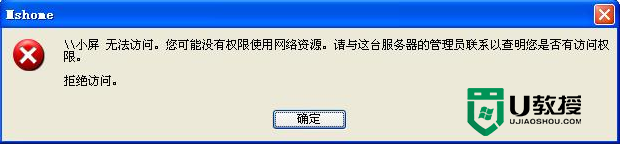 Mshome

\\小屏 无法访问。您可能没有权限使用网络资源。请与这台服务器的管理员联系以查明您是否有访问权限。

拒绝访问。

确定

U教授
UJIAOSHOU.COM